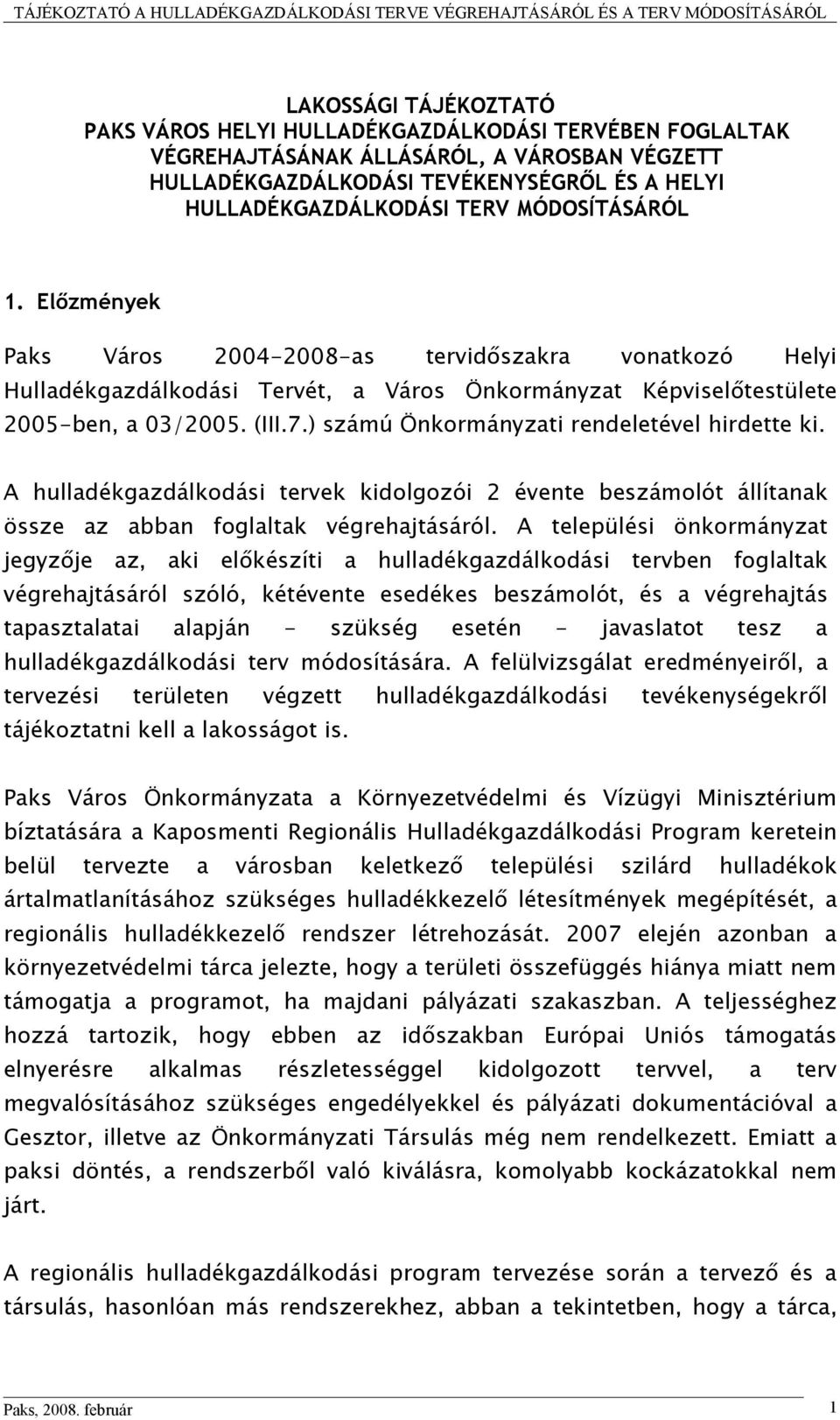 TÁJÉKOZTATÓ A HULLADÉKGAZDÁLKODÁSI TERVE VÉGREHAJTÁSÁRÓL ÉS A TERV MÓDOSÍTÁSÁRÓL

LAKOSSÁGI TÁJÉKOZTATÓ
PAKS VÁROS HELYI HULLADÉKGAZDÁLKODÁSI TERVÉBEN FOGLALTAK VÉGREHAJTÁSÁNAK ÁLLÁSÁRÓL, A VÁROSBAN VÉGZETT HULLADÉKGAZDÁLKODÁSI TEVÉKENYSÉGRŐL ÉS A HELYI HULLADÉKGAZDÁLKODÁSI TERV MÓDOSÍTÁSÁRÓL

1. Előzmények

Paks Város 2004-2008-as tervidőszakra vonatkozó Helyi Hulladékgazdálkodási Tervét, a Város Önkormányzat Képviselőtestülete 2005-ben, a 03/2005. (III.7.) számú Önkormányzati rendeletével hirdette ki.

A hulladékgazdálkodási tervek kidolgozói 2 évente beszámolót állítanak össze az abban foglaltak végrehajtásáról. A települési önkormányzat jegyzője az, aki előkészíti a hulladékgazdálkodási tervben foglaltak végrehajtásáról szóló, kétévente esedékes beszámolót, és a végrehajtás tapasztalatai alapján - szükség esetén - javaslatot tesz a hulladékgazdálkodási terv módosítására. A felülvizsgálat eredményeiről, a tervezési területen végzett hulladékgazdálkodási tevékenységekről tájékoztatni kell a lakosságot is.

Paks Város Önkormányzata a Környezetvédelmi és Vízügyi Minisztérium bíztatására a Kaposmenti Regionális Hulladékgazdálkodási Program keretein belül tervezte a városban keletkező települési szilárd hulladékok ártalmatlanításához szükséges hulladékkezelő létesítmények megépítését, a regionális hulladékkezelő rendszer létrehozását. 2007 elején azonban a környezetvédelmi tárca jelezte, hogy a területi összefüggés hiánya miatt nem támogatja a programot, ha majdani pályázati szakaszban. A teljességhez hozzá tartozik, hogy ebben az időszakban Európai Uniós támogatás elnyerésre alkalmas részletességgel kidolgozott tervvel, a terv megvalósításához szükséges engedélyekkel és pályázati dokumentációval a Gesztor, illetve az Önkormányzati Társulás még nem rendelkezett. Emiatt a paksi döntés, a rendszerből való kiválásra, komolyabb kockázatokkal nem járt.

A regionális hulladékgazdálkodási program tervezése során a tervező és a társulás, hasonlóan más rendszerekhez, abban a tekintetben, hogy a tárca,

Paks, 2008. február 1